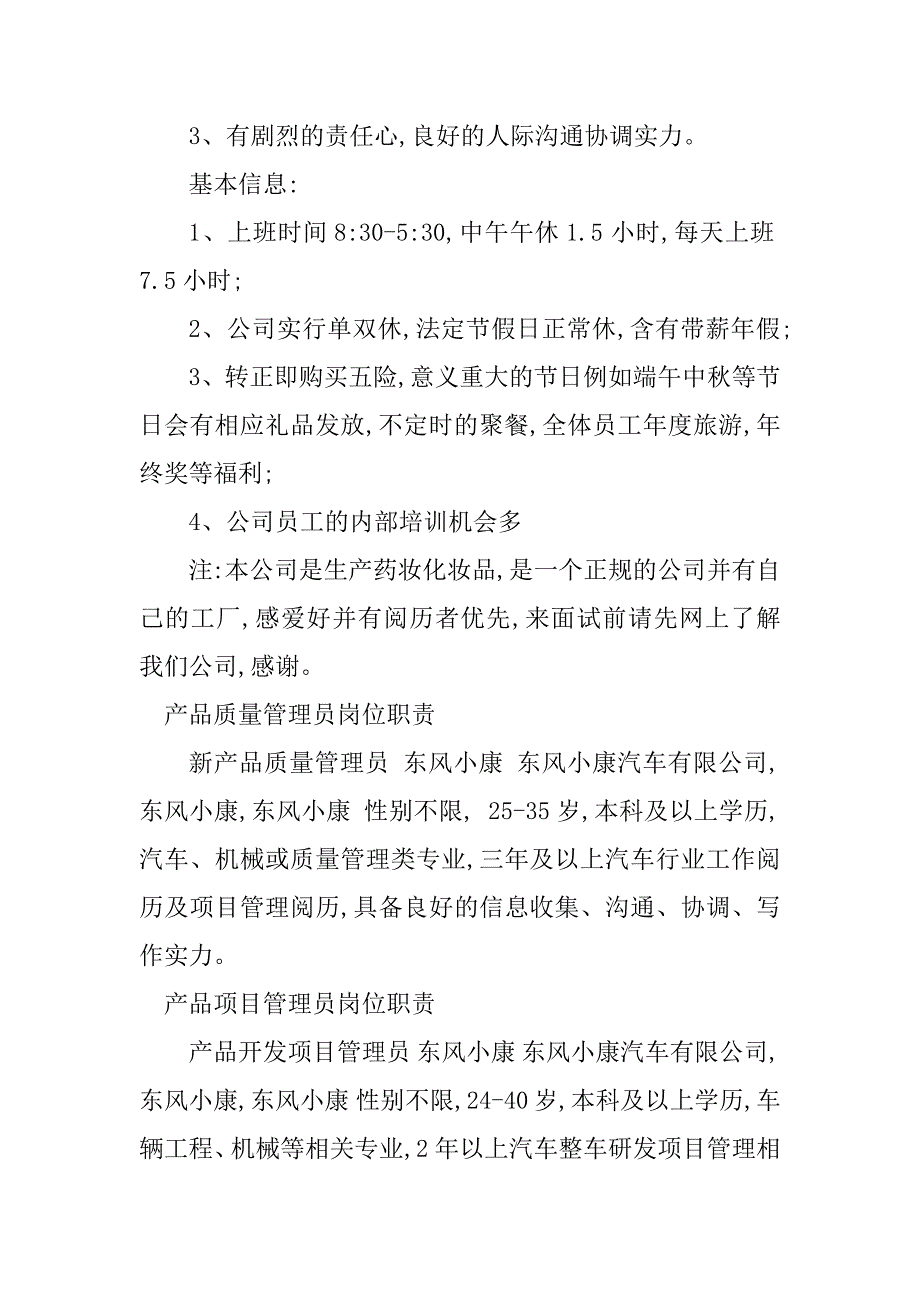 3、有剧烈的责任心,良好的人际沟通协调实力。

基本信息:

1、上班时间 8:30-5:30,中午午休 1.5 小时,每天上班 7.5 小时;

2、公司实行单双休,法定节假日正常休,含有带薪年假;

3、转正即购买五险,意义重大的节日例如端午中秋等节日会有相应礼品发放,不定时的聚餐,全体员工年度旅游,年终奖等福利;

4、公司员工的内部培训机会多

注:本公司是生产药妆化妆品,是一个正规的公司并有自己的工厂,感爱好并有阅历者优先,来面试前请先网上了解我们公司,感谢。

产品质量管理员岗位职责

新产品质量管理员 东风小康 东风小康汽车有限公司,东风小康,东风小康 性别不限, 25-35 岁,本科及以上学历,汽车、机械或质量管理类专业,三年及以上汽车行业工作阅历及项目管理阅历,具备良好的信息收集、沟通、协调、写作实力。

产品项目管理员岗位职责

产品开发项目管理员 东风小康 东风小康汽车有限公司,东风小康,东风小康 性别不限,24-40 岁,本科及以上学历,车辆工程、机械等相关专业,2 年以上汽车整车研发项目管理相